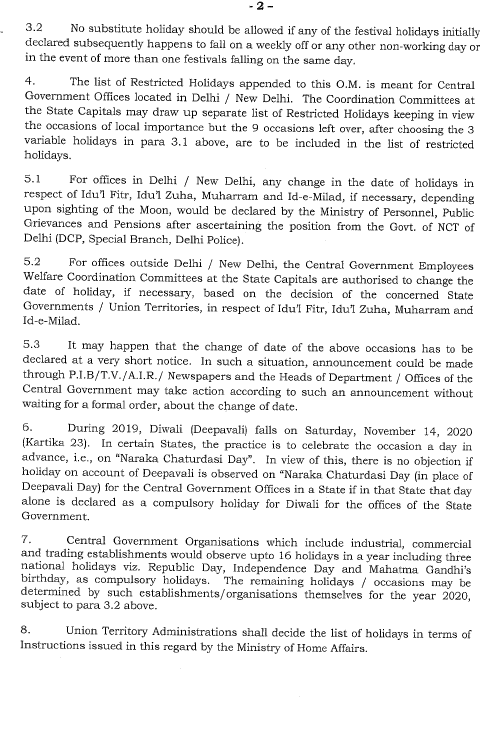 - 2 -

3.2 No substitute holiday should be allowed if any of the festival holidays initially declared subsequently happens to fall on a weekly off or any other non-working day or in the event of more than one festivals falling on the same day.

4. The list of Restricted Holidays appended to this O.M. is meant for Central Government Offices located in Delhi / New Delhi. The Coordination Committees at the State Capitals may draw up separate list of Restricted Holidays keeping in view the occasions of local importance but the 9 occasions left over, after choosing the 3 variable holidays in para 3.1 above, are to be included in the list of restricted holidays.

5.1 For offices in Delhi / New Delhi, any change in the date of holidays in respect of Idu'l Fitr, Idu'l Zuha, Muharram and Id-e-Milad, if necessary, depending upon sighting of the Moon, would be declared by the Ministry of Personnel, Public Grievances and Pensions after ascertaining the position from the Govt. of NCT of Delhi (DCP, Special Branch, Delhi Police).

5.2 For offices outside Delhi / New Delhi, the Central Government Employees Welfare Coordination Committees at the State Capitals are authorised to change the date of holiday, if necessary, based on the decision of the concerned State Governments / Union Territories, in respect of Idu'l Fitr, Idu'l Zuha, Muharram and Id-e-Milad.

5.3 It may happen that the change of date of the above occasions has to be declared at a very short notice. In such a situation, announcement could be made through P.I.B/T.V./A.I.R./ Newspapers and the Heads of Department / Offices of the Central Government may take action according to such an announcement without waiting for a formal order, about the change of date.

6. During 2019, Diwali (Deepavali) falls on Saturday, November 14, 2020 (Kartika 23). In certain States, the practice is to celebrate the occasion a day in advance, i.e., on "Naraka Chaturdasi Day". In view of this, there is no objection if holiday on account of Deepavali is observed on "Naraka Chaturdasi Day (in place of Deepavali Day) for the Central Government Offices in a State if in that State that day alone is declared as a compulsory holiday for Diwali for the offices of the State Government.

7. Central Government Organisations which include industrial, commercial and trading establishments would observe upto 16 holidays in a year including three national holidays viz. Republic Day, Independence Day and Mahatma Gandhi's birthday, as compulsory holidays. The remaining holidays / occasions may be determined by such establishments/organisations themselves for the year 2020, subject to para 3.2 above.

8. Union Territory Administrations shall decide the list of holidays in terms of Instructions issued in this regard by the Ministry of Home Affairs.